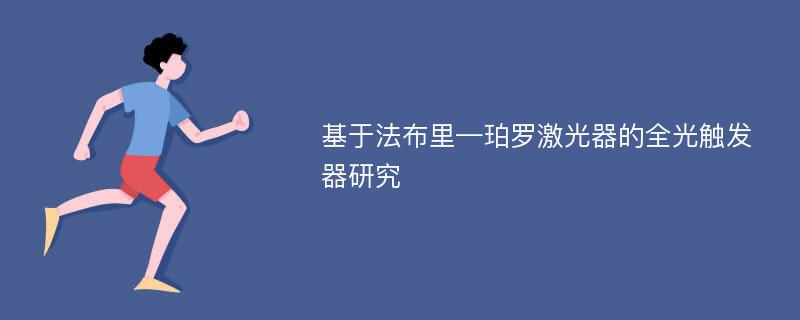 基于法布里—珀罗激光器的全光触发器研究